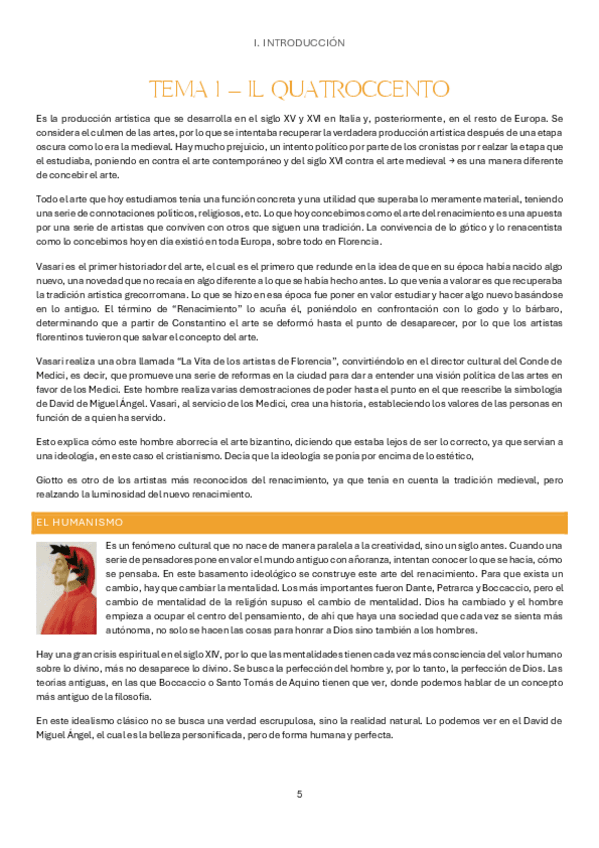 I. INTRODUCCIÓN

TEMA 1 – IL QUATROCCENTO

Es la producción artística que se desarrolla en el siglo XV y XVI en Italia y, posteriormente, en el resto de Europa. Se considera el culmen de las artes, por lo que se intentaba recuperar la verdadera producción artística después de una etapa oscura como lo era la medieval. Hay mucho prejuicio, un intento político por parte de los cronistas por realzar la etapa que el estudiaba, poniendo en contra el arte contemporáneo y del siglo XVI contra el arte medieval → es una manera diferente de concebir el arte.

Todo el arte que hoy estudiamos tenía una función concreta y una utilidad que superaba lo meramente material, teniendo una serie de connotaciones políticos, religiosos, etc. Lo que hoy concebimos como el arte del renacimiento es una apuesta por una serie de artistas que conviven con otros que siguen una tradición. La convivencia de lo gótico y lo renacentista como lo concebimos hoy en día existió en toda Europa, sobre todo en Florencia.

Vasari es el primer historiador del arte, el cual es el primero que redunde en la idea de que en su época había nacido algo nuevo, una novedad que no recaía en algo diferente a lo que se había hecho antes. Lo que venía a valorar es que recuperaba la tradición artística grecorromana. Lo que se hizo en esa época fue poner en valor estudiar y hacer algo nuevo basándose en lo antiguo. El término de "Renacimiento" lo acuña él, poniéndolo en confrontación con lo godo y lo bárbaro, determinando que a partir de Constantino el arte se deformó hasta el punto de desaparecer, por lo que los artistas florentinos tuvieron que salvar el concepto del arte.

Vasari realiza una obra llamada "La Vita de los artistas de Florencia", convirtiéndolo en el director cultural del Conde de Medici, es decir, que promueve una serie de reformas en la ciudad para dar a entender una visión política de las artes en favor de los Medici. Este hombre realiza varias demostraciones de poder hasta el punto en el que reescribe la simbología de David de Miguel Ángel. Vasari, al servicio de los Medici, crea una historia, estableciendo los valores de las personas en función de a quien ha servido.

Esto explica cómo este hombre aborrecía el arte bizantino, diciendo que estaba lejos de ser lo correcto, ya que servían a una ideología, en este caso el cristianismo. Decía que la ideología se ponía por encima de lo estético,

Giotto es otro de los artistas más reconocidos del renacimiento, ya que tenía en cuenta la tradición medieval, pero realzando la luminosidad del nuevo renacimiento.

EL HUMANISMO

Es un fenómeno cultural que no nace de manera paralela a la creatividad, sino un siglo antes. Cuando una serie de pensadores pone en valor el mundo antiguo con añoranza, intentan conocer lo que se hacía, cómo se pensaba. En este basamento ideológico se construye este arte del renacimiento. Para que exista un cambio, hay que cambiar la mentalidad. Los más importantes fueron Dante, Petrarca y Boccaccio, pero el cambio de mentalidad de la religión supuso el cambio de mentalidad. Dios ha cambiado y el hombre empieza a ocupar el centro del pensamiento, de ahí que haya una sociedad que cada vez se sienta más autónoma, no solo se hacen las cosas para honrar a Dios sino también a los hombres.

Hay una gran crisis espiritual en el siglo XIV, por lo que las mentalidades tienen cada vez más consciencia del valor humano sobre lo divino, más no desaparece lo divino. Se busca la perfección del hombre y, por lo tanto, la perfección de Dios. Las teorías antiguas, en las que Boccaccio o Santo Tomás de Aquino tienen que ver, donde podemos hablar de un concepto más antiguo de la filosofía.

En este idealismo clásico no se busca una verdad escrupulosa, sino la realidad natural. Lo podemos ver en el David de Miguel Ángel, el cual es la belleza personificada, pero de forma humana y perfecta.

5